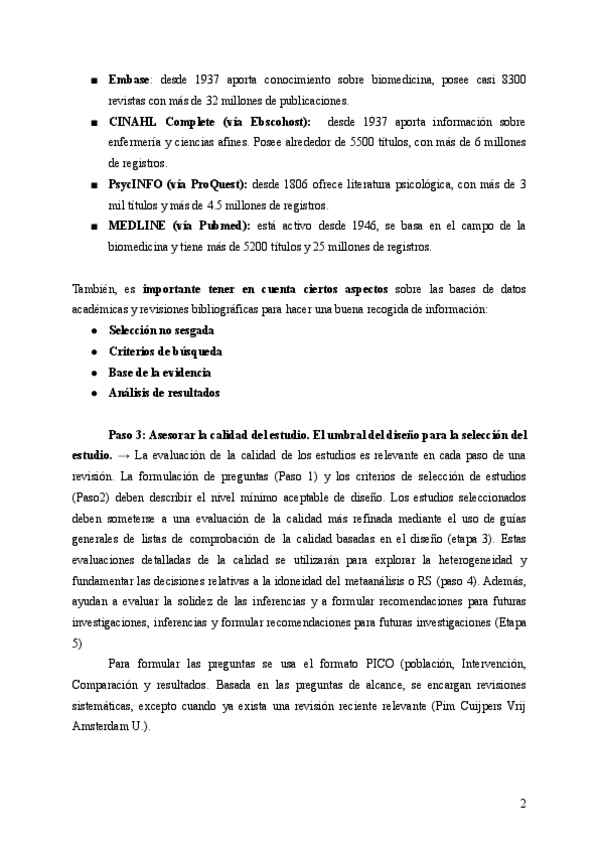 ■ **Embase**: desde 1937 aporta conocimiento sobre biomedicina, posee casi 8300 revistas con más de 32 millones de publicaciones.

■ **CINAHL Complete (vía Ebscohost):** desde 1937 aporta información sobre enfermería y ciencias afines. Posee alrededor de 5500 títulos, con más de 6 millones de registros.

■ **PsycINFO (vía ProQuest):** desde 1806 ofrece literatura psicológica, con más de 3 mil títulos y más de 4.5 millones de registros.

■ **MEDLINE (vía Pubmed):** está activo desde 1946, se basa en el campo de la biomedicina y tiene más de 5200 títulos y 25 millones de registros.

También, es **importante tener en cuenta ciertos aspectos** sobre las bases de datos académicas y revisiones bibliográficas para hacer una buena recogida de información:

● **Selección no sesgada**
● **Criterios de búsqueda**
● **Base de la evidencia**
● **Análisis de resultados**

**Paso 3: Asesorar la calidad del estudio. El umbral del diseño para la selección del estudio.** → La evaluación de la calidad de los estudios es relevante en cada paso de una revisión. La formulación de preguntas (Paso 1) y los criterios de selección de estudios (Paso2) deben describir el nivel mínimo aceptable de diseño. Los estudios seleccionados deben someterse a una evaluación de la calidad más refinada mediante el uso de guías generales de listas de comprobación de la calidad basadas en el diseño (etapa 3). Estas evaluaciones detalladas de la calidad se utilizarán para explorar la heterogeneidad y fundamentar las decisiones relativas a la idoneidad del metaanálisis o RS (paso 4). Además, ayudan a evaluar la solidez de las inferencias y a formular recomendaciones para futuras investigaciones, inferencias y formular recomendaciones para futuras investigaciones (Etapa 5)

Para formular las preguntas se usa el formato PICO (población, Intervención, Comparación y resultados. Basada en las preguntas de alcance, se encargan revisiones sistemáticas, excepto cuando ya exista una revisión reciente relevante (Pim Cuijpers Vrij Amsterdam U.).

2